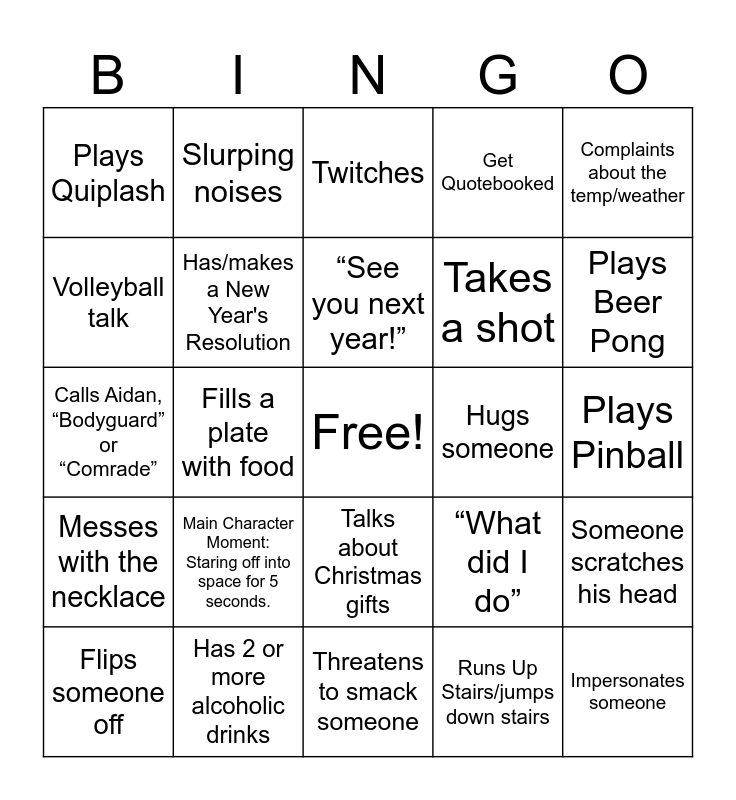 | B | I | N | G | O |
|---|---|---|---|---|
| Plays Quiplash | Slurping noises | Twitches | Get Quotebooked | Complaints about the temp/weather |
| Volleyball talk | Has/makes a New Year's Resolution | “See you next year!” | Takes a shot | Plays Beer Pong |
| Calls Aidan, “Bodyguard” or “Comrade” | Fills a plate with food | Free! | Hugs someone | Plays Pinball |
| Messes with the necklace | Main Character Moment: Staring off into space for 5 seconds. | Talks about Christmas gifts | “What did I do” | Someone scratches his head |
| Flips someone off | Has 2 or more alcoholic drinks | Threatens to smack someone | Runs Up Stairs/jumps down stairs | Impersonates someone |